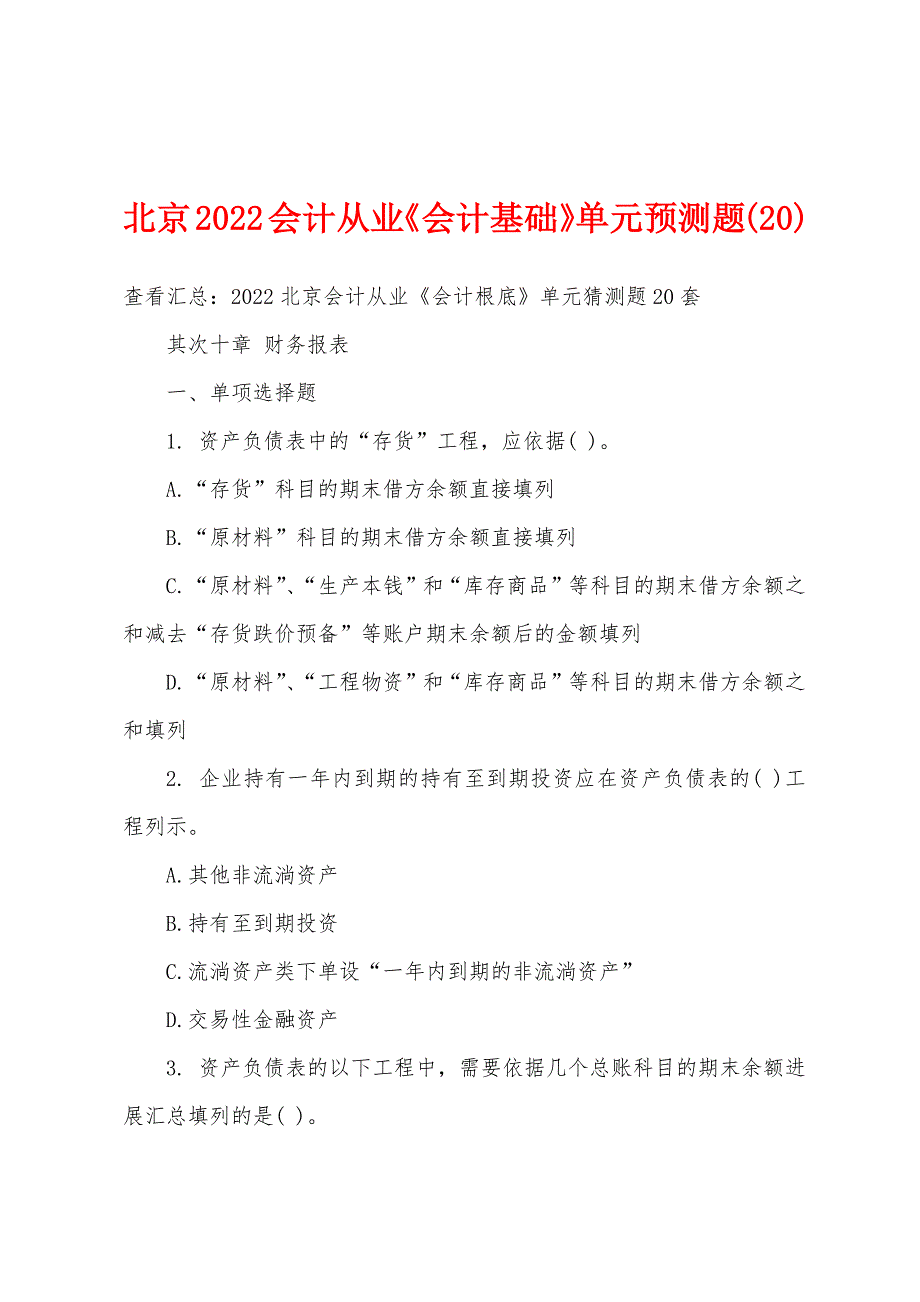 北京2022会计从业《会计基础》单元预测题(20)

查看汇总：2022北京会计从业《会计根底》单元猜测题20套

其次十章 财务报表

一、单项选择题

1. 资产负债表中的“存货”工程，应依据( )。

A.“存货”科目的期末借方余额直接填列

B.“原材料”科目的期末借方余额直接填列

C.“原材料”、“生产本钱”和“库存商品”等科目的期末借方余额之和减去“存货跌价预备”等账户期末余额后的金额填列

D.“原材料”、“工程物资”和“库存商品”等科目的期末借方余额之和填列

2. 企业持有一年内到期的持有至到期投资应在资产负债表的( )工程列示。

A.其他非流淌资产

B.持有至到期投资

C.流淌资产类下单设“一年内到期的非流淌资产”

D.交易性金融资产

3. 资产负债表的以下工程中，需要依据几个总账科目的期末余额进展汇总填列的是( )。